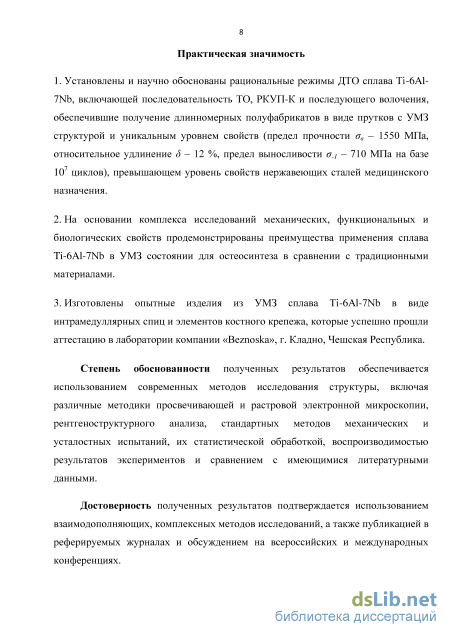 8

Практическая значимость

1. Установлены и научно обоснованы рациональные режимы ДТО сплава Ti-6Al-7Nb, включающей последовательность ТО, РКУП-К и последующего волочения, обеспечившие получение длинномерных полуфабрикатов в виде прутков с УМЗ структурой и уникальным уровнем свойств (предел прочности $\sigma_в$ – 1550 МПа, относительное удлинение $\delta$ – 12 %, предел выносливости $\sigma_{-1}$ – 710 МПа на базе $10^7$ циклов), превышающем уровень свойств нержавеющих сталей медицинского назначения.

2. На основании комплекса исследований механических, функциональных и биологических свойств продемонстрированы преимущества применения сплава Ti-6Al-7Nb в УМЗ состоянии для остеосинтеза в сравнении с традиционными материалами.

3. Изготовлены опытные изделия из УМЗ сплава Ti-6Al-7Nb в виде интрамедуллярных спиц и элементов костного крепежа, которые успешно прошли аттестацию в лаборатории компании «Beznoska», г. Кладно, Чешская Республика.

Степень обоснованности полученных результатов обеспечивается использованием современных методов исследования структуры, включая различные методики просвечивающей и растровой электронной микроскопии, рентгеноструктурного анализа, стандартных методов механических и усталостных испытаний, их статистической обработкой, воспроизводимостью результатов экспериментов и сравнением с имеющимися литературными данными.

Достоверность полученных результатов подтверждается использованием взаимодополняющих, комплексных методов исследований, а также публикацией в реферируемых журналах и обсуждением на всероссийских и международных конференциях.

dsLib.net
библиотека диссертаций